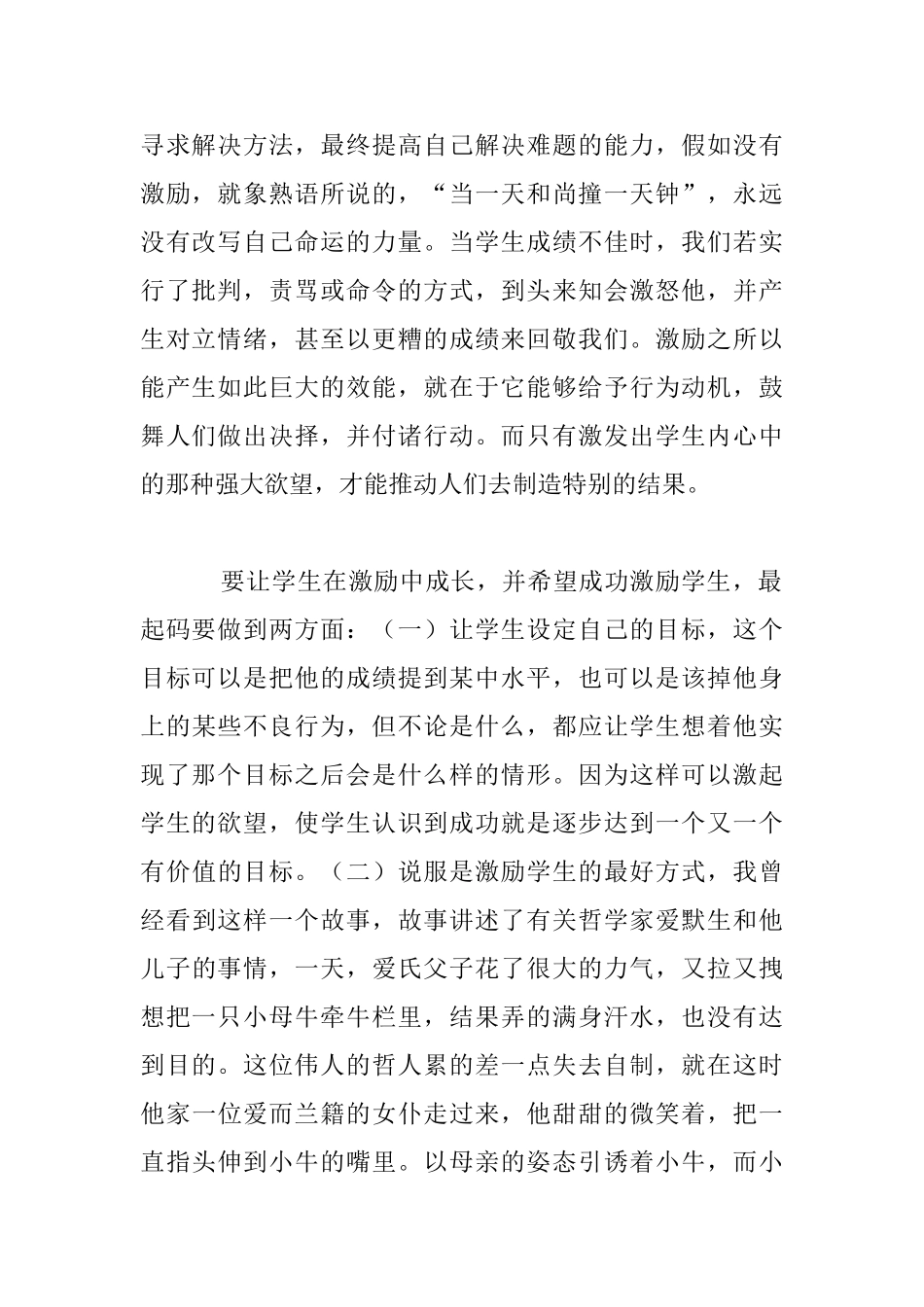 寻求解决方法，最终提高自己解决难题的能力，假如没有激励，就象熟语所说的，“当一天和尚撞一天钟”，永远没有改写自己命运的力量。当学生成绩不佳时，我们若实行了批判，责骂或命令的方式，到头来知会激怒他，并产生对立情绪，甚至以更糟的成绩来回敬我们。激励之所以能产生如此巨大的效能，就在于它能够给予行为动机，鼓舞人们做出决择，并付诸行动。而只有激发出学生内心中的那种强大欲望，才能推动人们去制造特别的结果。

要让学生在激励中成长，并希望成功激励学生，最起码要做到两方面：（一）让学生设定自己的目标，这个目标可以是把他的成绩提到某中水平，也可以是该掉他身上的某些不良行为，但不论是什么，都应让学生想着他实现了那个目标之后会是什么样的情形。因为这样可以激起学生的欲望，使学生认识到成功就是逐步达到一个又一个有价值的目标。（二）说服是激励学生的最好方式，我曾经看到这样一个故事，故事讲述了有关哲学家爱默生和他儿子的事情，一天，爱氏父子花了很大的力气，又拉又拽想把一只小母牛牵牛栏里，结果弄的满身汗水，也没有达到目的。这位伟人的哲人累的差一点失去自制，就在这时他家一位爱而兰籍的女仆走过来，他甜甜的微笑着，把一直指头伸到小牛的嘴里。以母亲的姿态引诱着小牛，而小